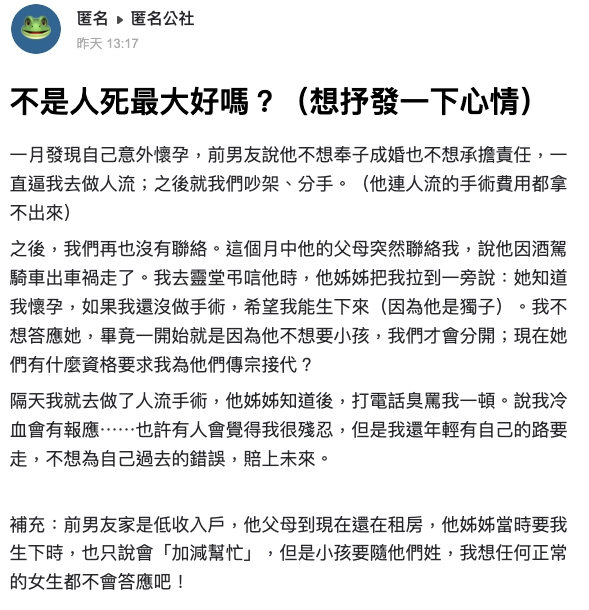 匿名 ▸ 匿名公社
昨天 13:17

不是人死最大好嗎？（想抒發一下心情）

一月發現自己意外懷孕，前男友說他不想奉子成婚也不想承擔責任，一直逼我去做人流；之後就我們吵架、分手。（他連人流的手術費用都拿不出來）

之後，我們再也沒有聯絡。這個月中他的父母突然聯絡我，說他因酒駕騎車出車禍走了。我去靈堂弔唁他時，他姊姊把我拉到一旁說：她知道我懷孕，如果我還沒做手術，希望我能生下來（因為他是獨子）。我不想答應她，畢竟一開始就是因為他不想要小孩，我們才會分開；現在她們有什麼資格要求我為他們傳宗接代？

隔天我就去做了人流手術，他姊姊知道後，打電話臭罵我一頓。說我冷血會有報應……也許有人會覺得我很殘忍，但是我還年輕有自己的路要走，不想為自己過去的錯誤，賠上未來。

補充：前男友家是低收入戶，他父母到現在還在租房，他姊姊當時要我生下時，也只說會「加減幫忙」，但是小孩要隨他們姓，我想任何正常的女生都不會答應吧！